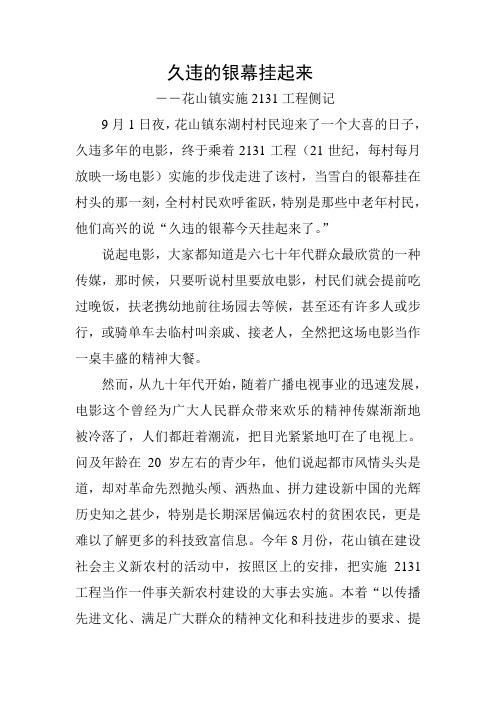 久违的银幕挂起来

——花山镇实施 2131 工程侧记

9 月 1 日夜，花山镇东湖村村民迎来了一个大喜的日子，久违多年的电影，终于乘着 2131 工程（21 世纪，每村每月放映一场电影）实施的步伐走进了该村，当雪白的银幕挂在村头的那一刻，全村村民欢呼雀跃，特别是那些中老年村民，他们高兴的说“久违的银幕今天挂起来了。”

说起电影，大家都知道是六七十年代群众最欣赏的一种传媒，那时候，只要听说村里要放电影，村民们就会提前吃过晚饭，扶老携幼地前往场园去等候，甚至还有许多人或步行，或骑单车去临村叫亲戚、接老人，全然把这场电影当作一桌丰盛的精神大餐。

然而，从九十年代开始，随着广播电视事业的迅速发展，电影这个曾经为广大人民群众带来欢乐的精神传媒渐渐地被冷落了，人们都赶着潮流，把目光紧紧地叮在了电视上。问及年龄在 20 岁左右的青少年，他们说起都市风情头头是道，却对革命先烈抛头颅、洒热血、拼力建设新中国的光辉历史知之甚少，特别是长期深居偏远农村的贫困农民，更是难以了解更多的科技致富信息。今年 8 月份，花山镇在建设社会主义新农村的活动中，按照区上的安排，把实施 2131 工程当作一件事关新农村建设的大事去实施。本着“以传播先进文化、满足广大群众的精神文化和科技进步的要求、提